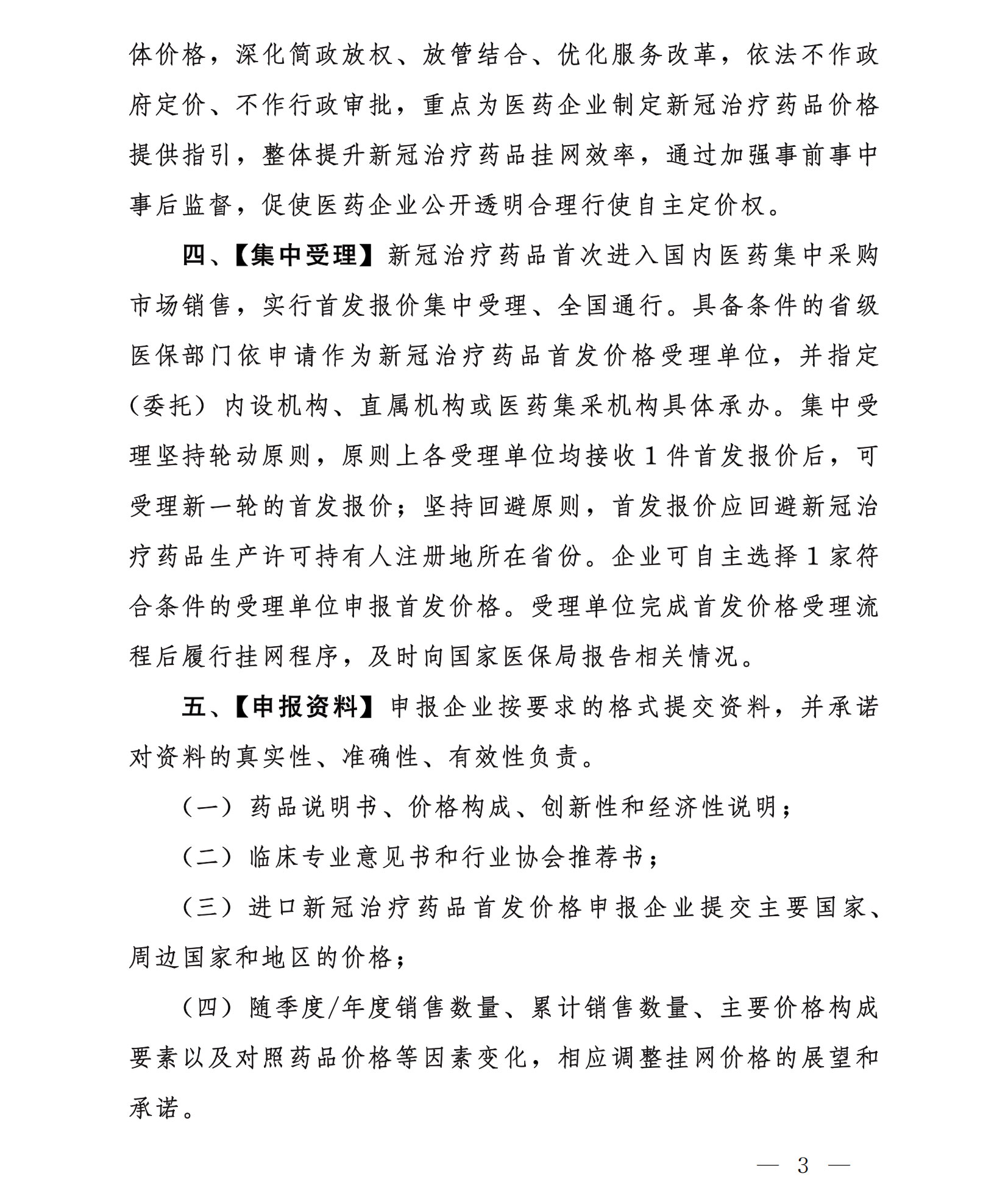 体价格，深化简政放权、放管结合、优化服务改革，依法不作政府定价、不作行政审批，重点为医药企业制定新冠治疗药品价格提供指引，整体提升新冠治疗药品挂网效率，通过加强事前事中事后监督，促使医药企业公开透明合理行使自主定价权。

四、【集中受理】新冠治疗药品首次进入国内医药集中采购市场销售，实行首发报价集中受理、全国通行。具备条件的省级医保部门依申请作为新冠治疗药品首发价格受理单位，并指定（委托）内设机构、直属机构或医药集采机构具体承办。集中受理坚持轮动原则，原则上各受理单位均接收1件首发报价后，可受理新一轮的首发报价；坚持回避原则，首发报价应回避新冠治疗药品生产许可持有人注册地所在省份。企业可自主选择1家符合条件的受理单位申报首发价格。受理单位完成首发价格受理流程后履行挂网程序，及时向国家医保局报告相关情况。

五、【申报资料】申报企业按要求的格式提交资料，并承诺对资料的真实性、准确性、有效性负责。

（一）药品说明书、价格构成、创新性和经济性说明；

（二）临床专业意见书和行业协会推荐书；

（三）进口新冠治疗药品首发价格申报企业提交主要国家、周边国家和地区的价格；

（四）随季度/年度销售数量、累计销售数量、主要价格构成要素以及对照药品价格等因素变化，相应调整挂网价格的展望和承诺。

— 3 —